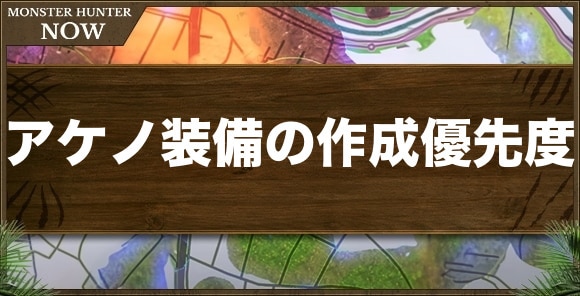 MONSTER HUNTER
NOW

アケノ装備の作成優先度